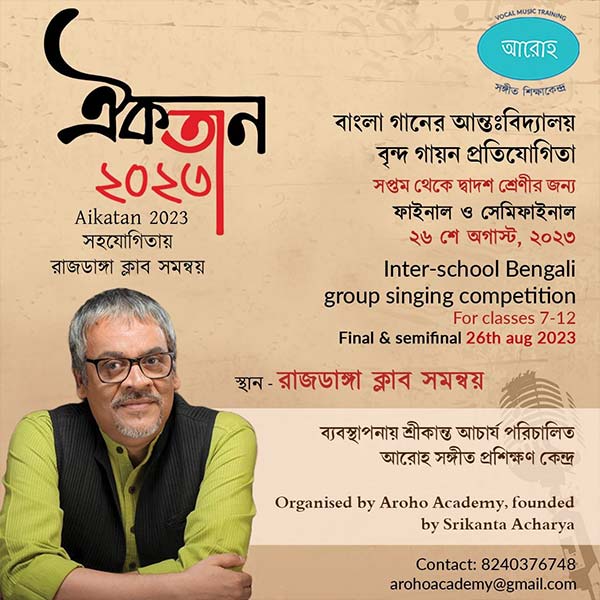 ঐকতান
২০২৩
Aikatan 2023
সহযোগিতায়
রাজডাঙ্গা ক্লাব সমন্বয়

VOCAL MUSIC TRAINING
আরোহ
সঙ্গীত শিক্ষাকেন্দ্র

বাংলা গানের আন্তঃবিদ্যালয়
বৃন্দ গায়ন প্রতিযোগিতা
সপ্তম থেকে দ্বাদশ শ্রেণীর জন্য
ফাইনাল ও সেমিফাইনাল
২৬ শে অগাস্ট, ২০২৩

Inter-school Bengali group singing competition
For classes 7-12
Final & semifinal 26th aug 2023

স্থান - রাজডাঙ্গা ক্লাব সমন্বয়

ব্যবস্থাপনায় শ্রীকান্ত আচার্য পরিচালিত
আরোহ সঙ্গীত প্রশিক্ষণ কেন্দ্র

Organised by Aroho Academy, founded by Srikanta Acharya

Contact: 8240376748
arohoacademy@gmail.com